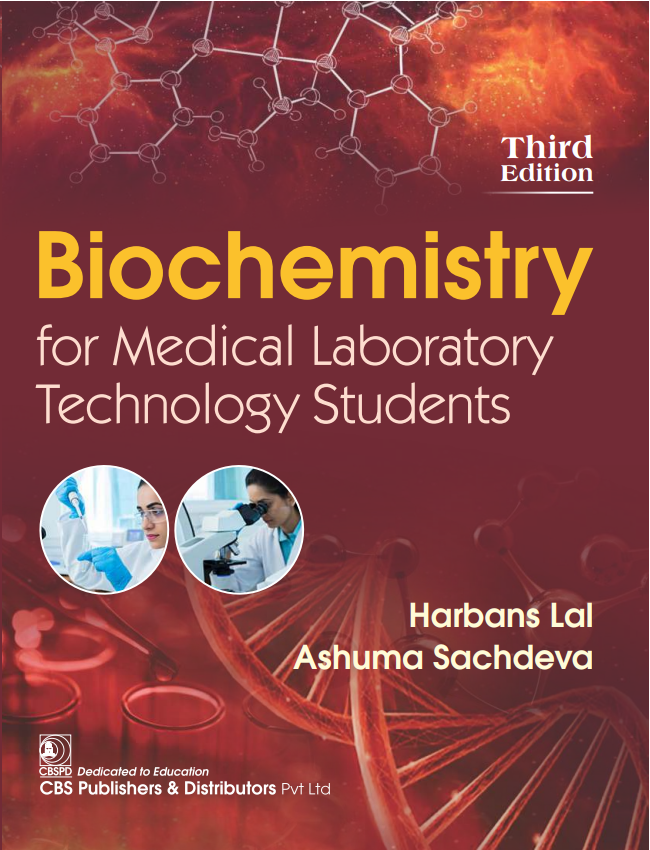 Third
Edition

Biochemistry
for Medical Laboratory Technology Students

Harbans Lal
Ashuma Sachdeva

CBSPD
Dedicated to Education
CBS Publishers & Distributors Pvt Ltd